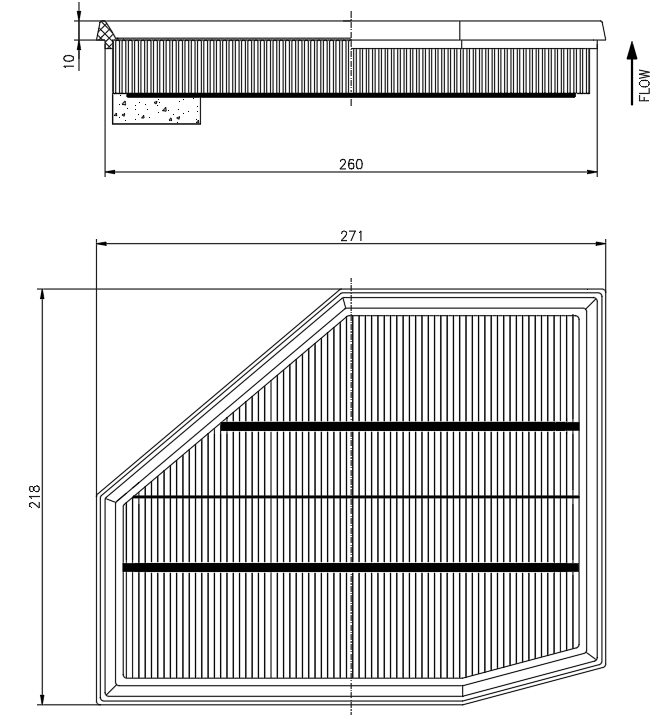 10
FLOW
260
271
218